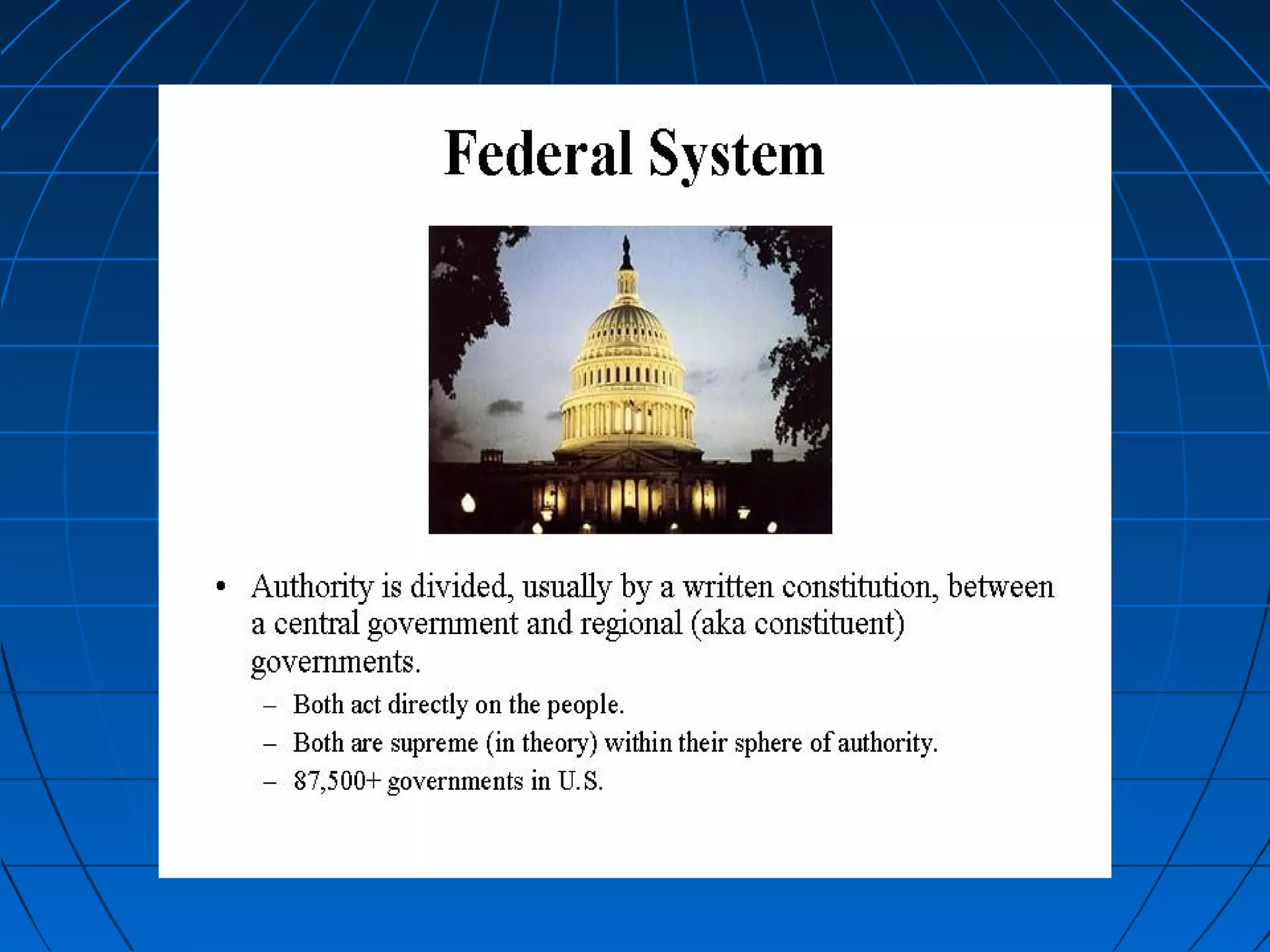 Federal System

• Authority is divided, usually by a written constitution, between a central government and regional (aka constituent) governments.

– Both act directly on the people.

– Both are supreme (in theory) within their sphere of authority.

– 87,500+ governments in U.S.